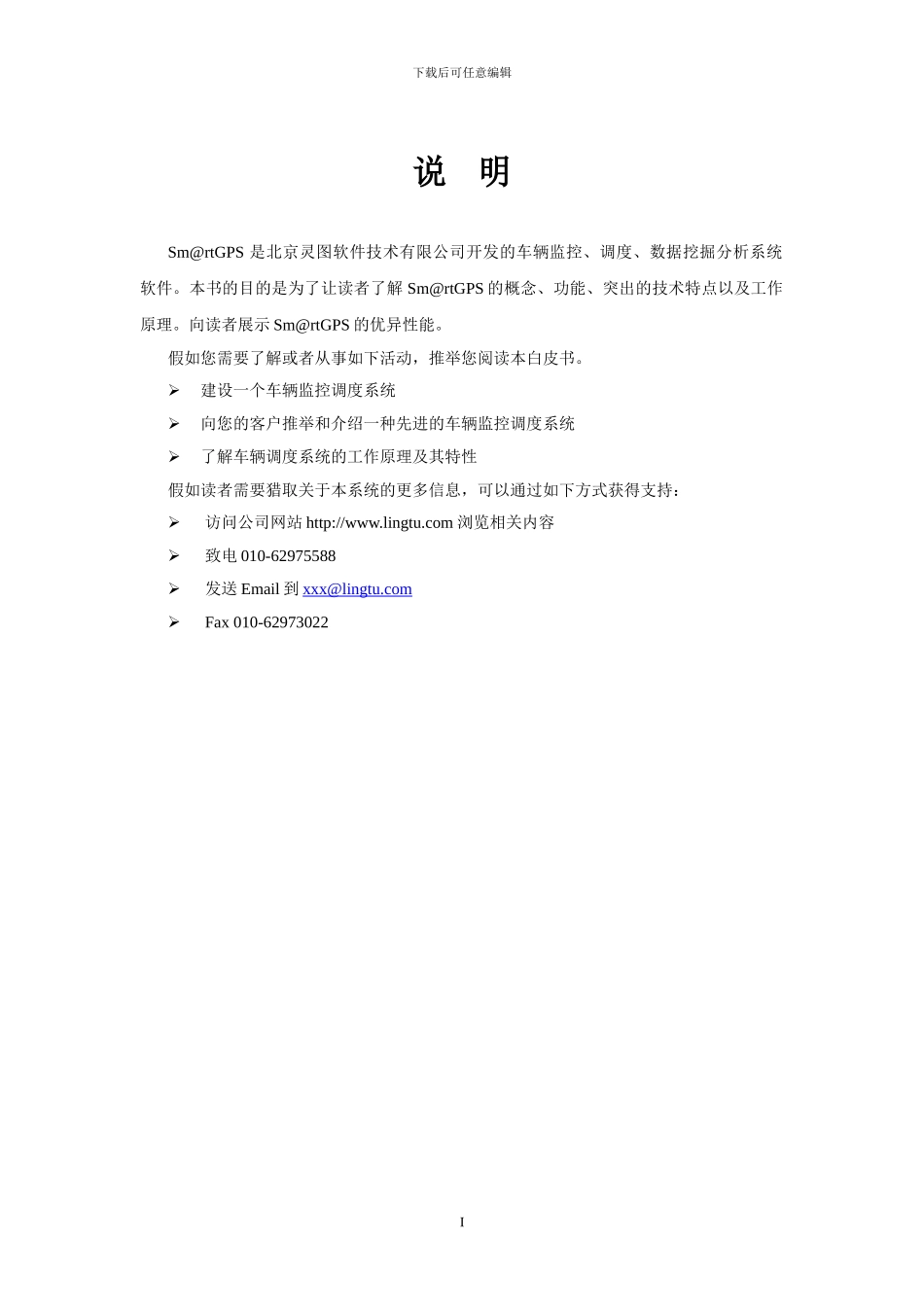 下载后可任意编辑

说 明

Sm@rtGPS 是北京灵图软件技术有限公司开发的车辆监控、调度、数据挖掘分析系统软件。本书的目的是为了让读者了解 Sm@rtGPS 的概念、功能、突出的技术特点以及工作原理。向读者展示 Sm@rtGPS 的优异性能。

假如您需要了解或者从事如下活动，推举您阅读本白皮书。

➢ 建设一个车辆监控调度系统

➢ 向您的客户推举和介绍一种先进的车辆监控调度系统

➢ 了解车辆调度系统的工作原理及其特性

假如读者需要猎取关于本系统的更多信息，可以通过如下方式获得支持：

➢ 访问公司网站 http://www.lingtu.com 浏览相关内容

➢ 致电 010-62975588

➢ 发送 Email 到 xxx@lingtu.com

➢ Fax 010-62973022

I